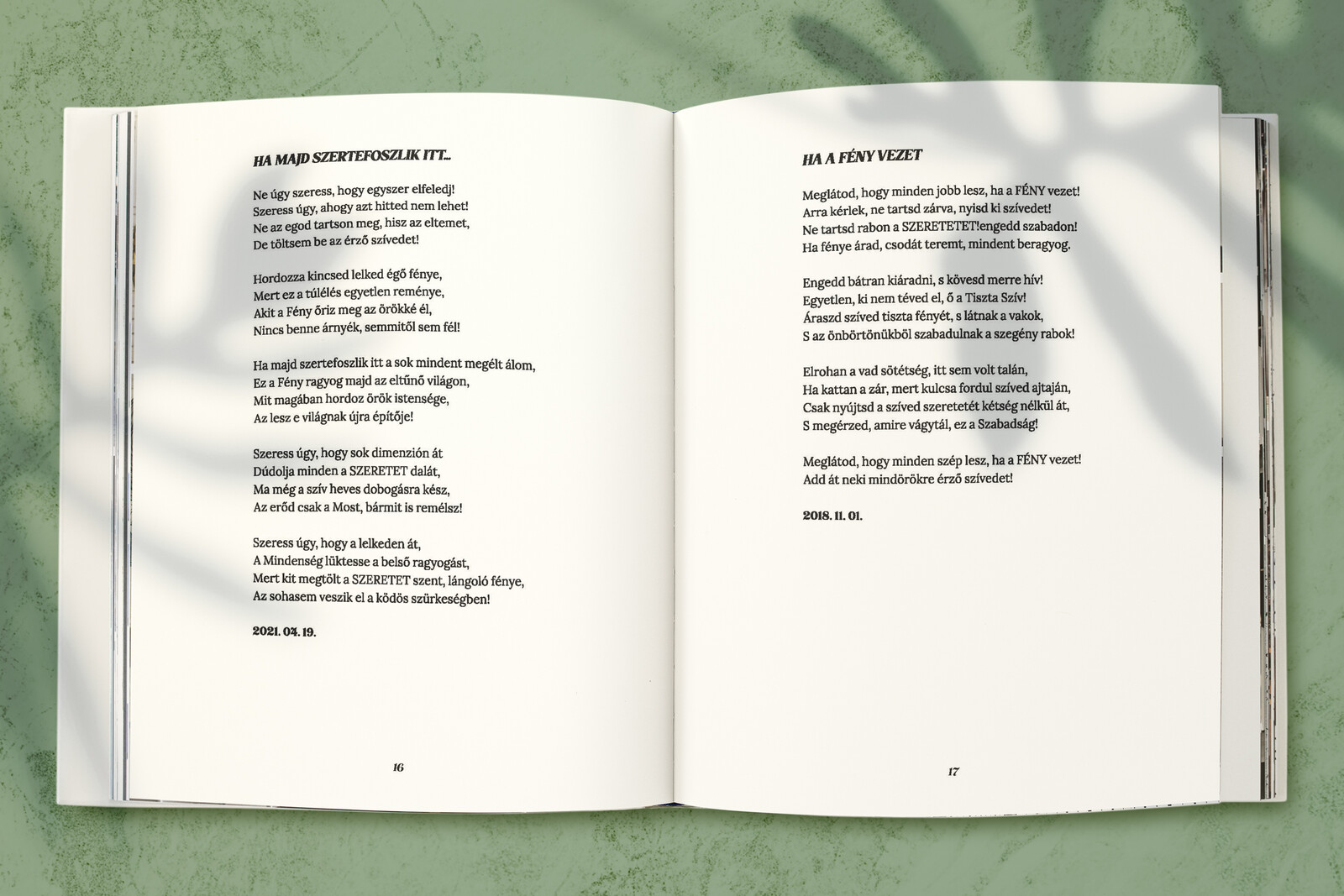 HA MAJD SZERTEFOSZLIK ITT...

Ne úgy szeress, hogy egyszer elfeledj!
Szeress úgy, ahogy azt hitted nem lehet!
Ne az egod tartson meg, hisz az eltemet,
De töltsem be az érző szívedet!

Hordozza kincsed lelked égő fénye,
Mert ez a túlélés egyetlen reménye,
Akit a Fény őriz meg az örökké él,
Nincs benne árnyék, semmitől sem fél!

Ha majd szertefoszlik itt a sok mindent megélt álom,
Ez a Fény ragyog majd az eltűnő világon,
Mit magában hordoz örök istensége,
Az lesz e világnak újra építője!

Szeress úgy, hogy sok dimenzión át
Dúdolja minden a SZERETET dalát,
Ma még a szív heves dobogásra kész,
Az erőd csak a Most, bármit is remélsz!

Szeress úgy, hogy a lelkeden át,
A Mindenség lüktesse a belső ragyogást,
Mert kit megtölt a SZERETET szent, lángoló fénye,
Az sohasem veszik el a ködös szürkeségben!

2021. 04. 19.

16

HA A FÉNY VEZET

Meglátod, hogy minden jobb lesz, ha a FÉNY vezet!
Arra kérlek, ne tartsd zárva, nyisd ki szívedet!
Ne tartsd rabon a SZERETETET!engedd szabadon!
Ha fénye árad, csodát teremt, mindent beragyog.

Engedd bátran kiáradni, s kövesd merre hív!
Egyetlen, ki nem téved el, ő a Tiszta Szív!
Áraszd szíved tiszta fényét, s látnak a vakok,
S az önbörtönükből szabadulnak a szegény rabok!

Elrohan a vad sötétség, itt sem volt talán,
Ha kattan a zár, mert kulcsa fordul szíved ajtaján,
Csak nyújtsd a szíved szeretetét kétség nélkül át,
S megérzed, amire vágytál, ez a Szabadság!

Meglátod, hogy minden szép lesz, ha a FÉNY vezet!
Add át neki mindörökre érző szívedet!

2018. 11. 01.

17